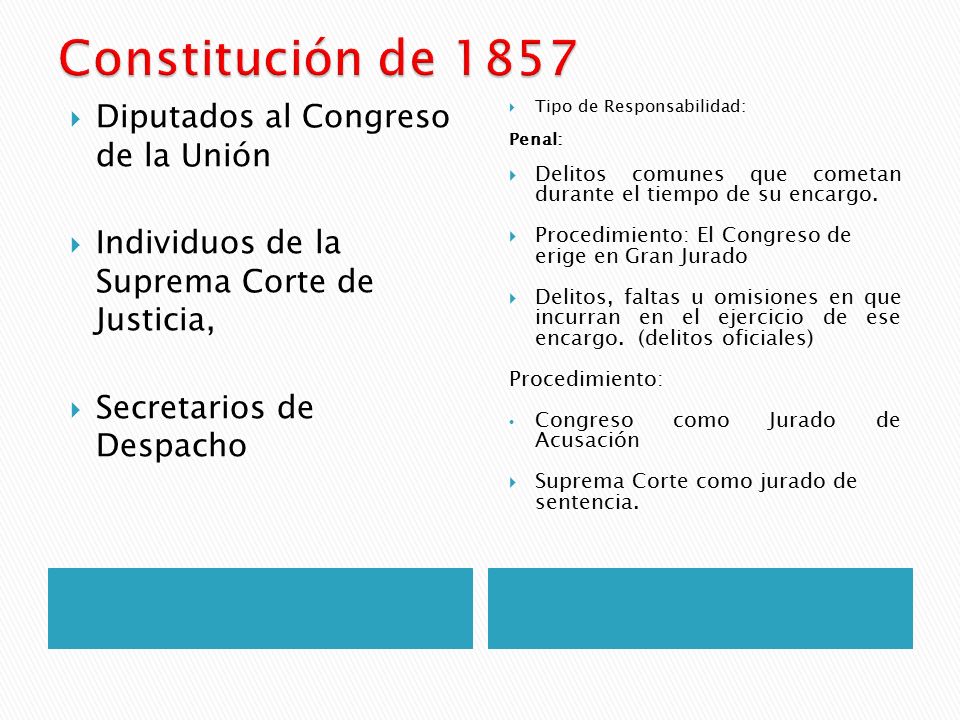 Constitución de 1857

Diputados al Congreso de la Unión

Individuos de la Suprema Corte de Justicia,

Secretarios de Despacho

Tipo de Responsabilidad:

Penal:

Delitos comunes que cometan durante el tiempo de su encargo.

Procedimiento: El Congreso de erige en Gran Jurado

Delitos, faltas u omisiones en que incurran en el ejercicio de ese encargo. (delitos oficiales)

Procedimiento:

Congreso como Jurado de Acusación

Suprema Corte como jurado de sentencia.